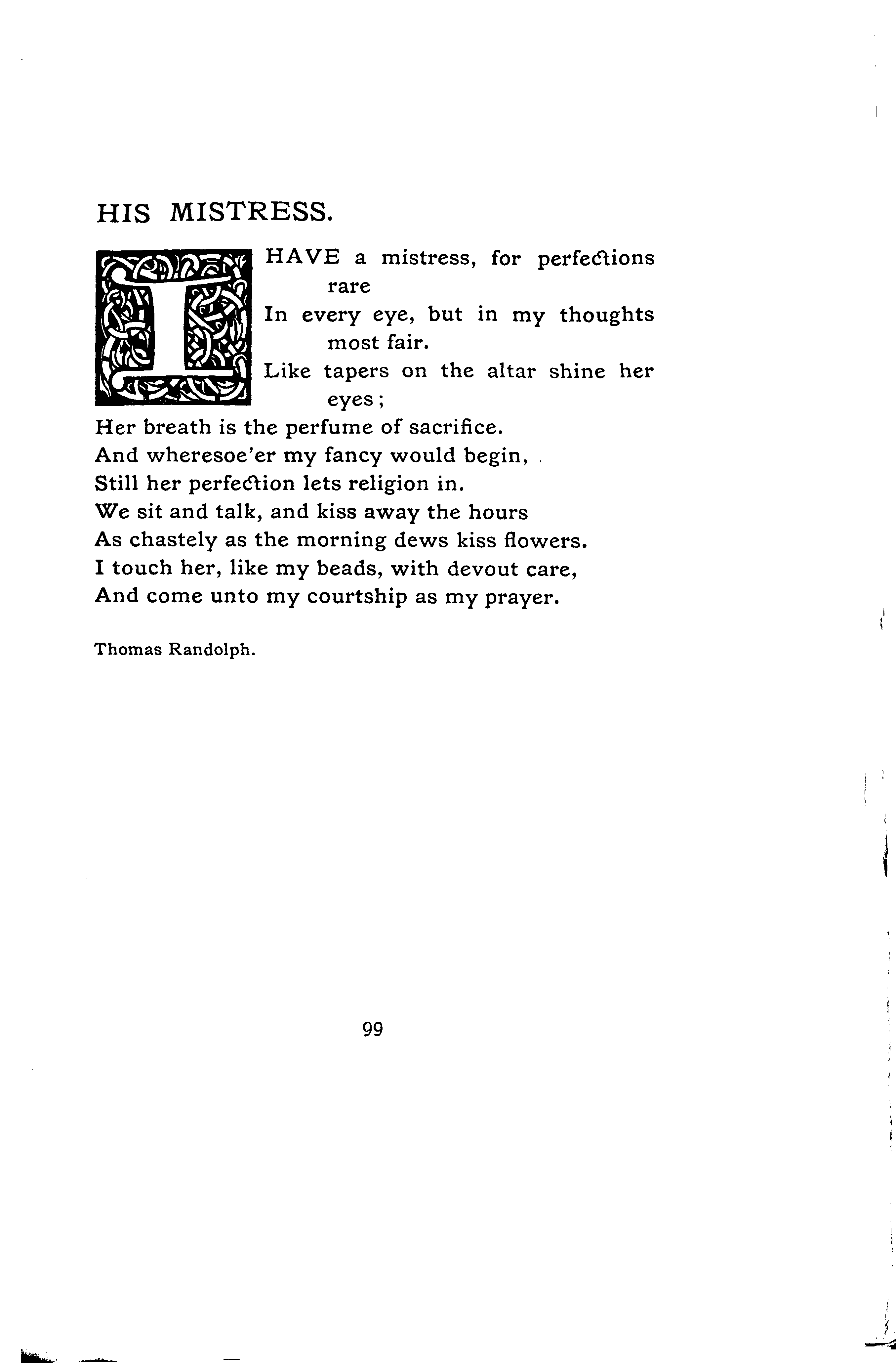 HIS MISTRESS.

I HAVE a mistress, for perfections rare
In every eye, but in my thoughts most fair.
Like tapers on the altar shine her eyes;
Her breath is the perfume of sacrifice.
And wheresoe'er my fancy would begin,
Still her perfection lets religion in.
We sit and talk, and kiss away the hours
As chastely as the morning dews kiss flowers.
I touch her, like my beads, with devout care,
And come unto my courtship as my prayer.

Thomas Randolph.

99